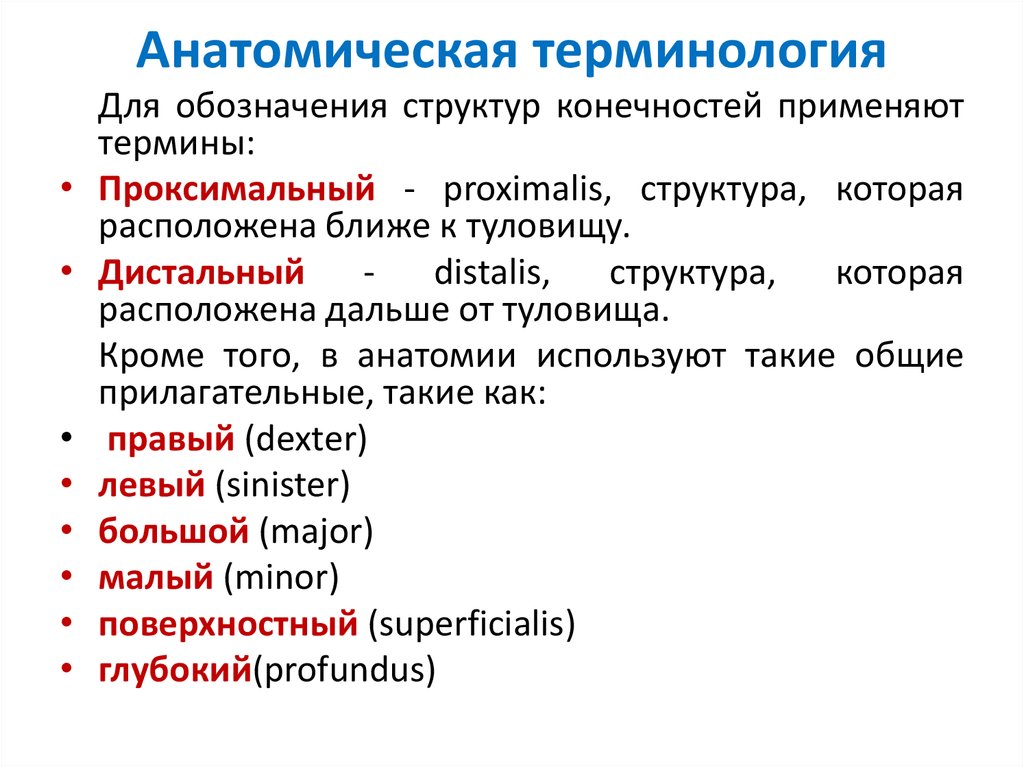 Анатомическая терминология

Для обозначения структур конечностей применяют термины:

• Проксимальный - proximalis, структура, которая расположена ближе к туловищу.
• Дистальный - distalis, структура, которая расположена дальше от туловища.

Кроме того, в анатомии используют такие общие прилагательные, такие как:

• правый (dexter)
• левый (sinister)
• большой (major)
• малый (minor)
• поверхностный (superficialis)
• глубокий(profundus)